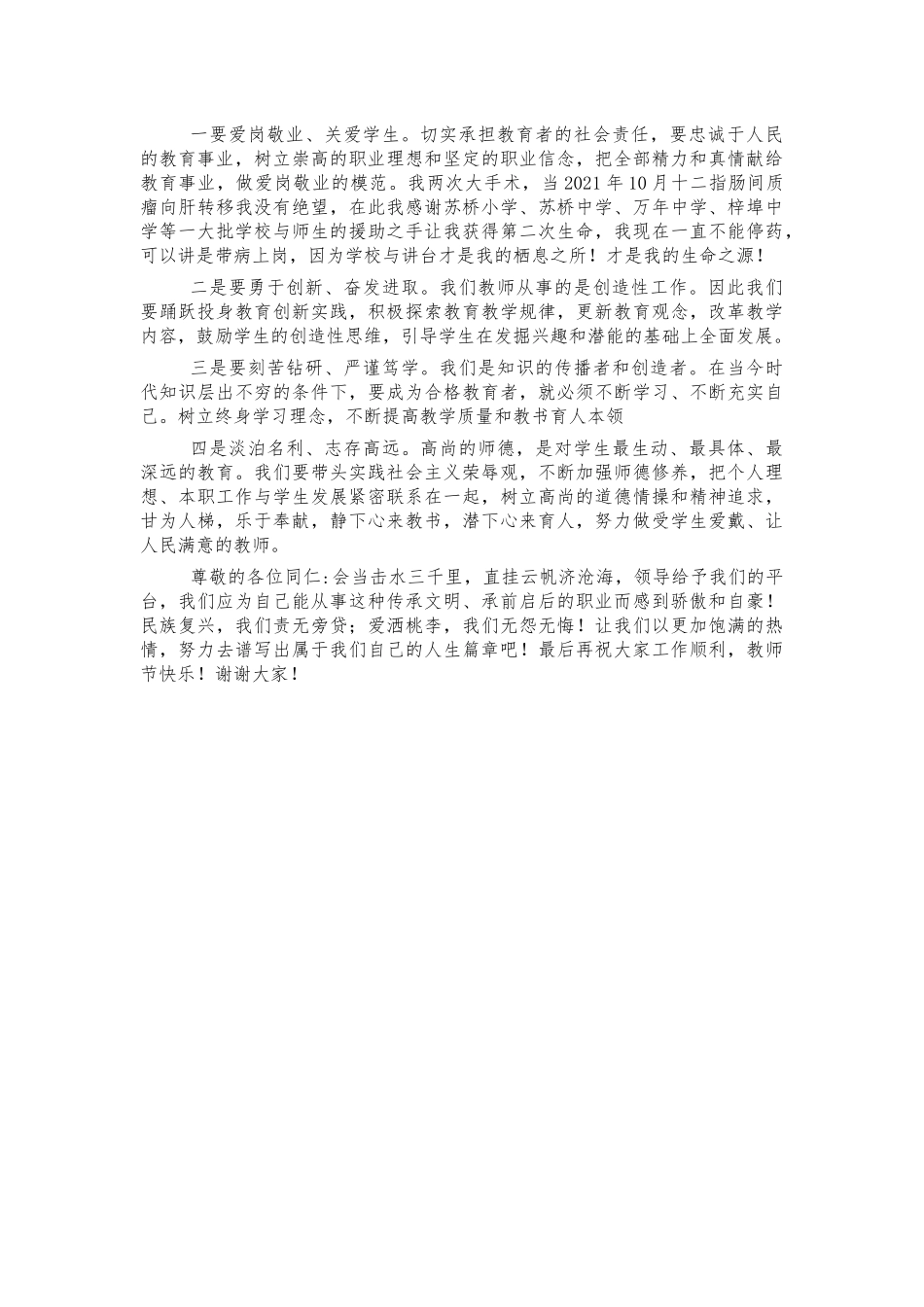 一要爱岗敬业、关爱学生。切实承担教育者的社会责任，要忠诚于人民的教育事业，树立崇高的职业理想和坚定的职业信念，把全部精力和真情献给教育事业，做爱岗敬业的模范。我两次大手术，当2021年10月十二指肠间质瘤向肝转移我没有绝望，在此我感谢苏桥小学、苏桥中学、万年中学、梓埠中学等一大批学校与师生的援助之手让我获得第二次生命，我现在一直不能停药，可以讲是带病上岗，因为学校与讲台才是我的栖息之所！才是我的生命之源！

二是要勇于创新、奋发进取。我们教师从事的是创造性工作。因此我们要踊跃投身教育创新实践，积极探索教育教学规律，更新教育观念，改革教学内容，鼓励学生的创造性思维，引导学生在发掘兴趣和潜能的基础上全面发展。

三是要刻苦钻研、严谨笃学。我们是知识的传播者和创造者。在当今时代知识层出不穷的条件下，要成为合格教育者，就必须不断学习、不断充实自己。树立终身学习理念，不断提高教学质量和教书育人本领

四是淡泊名利、志存高远。高尚的师德，是对学生最生动、最具体、最深远的教育。我们要带头实践社会主义荣辱观，不断加强师德修养，把个人理想、本职工作与学生发展紧密联系在一起，树立高尚的道德情操和精神追求，甘为人梯，乐于奉献，静下心来教书，潜下心来育人，努力做受学生爱戴、让人民满意的教师。

尊敬的各位同仁:会当击水三千里，直挂云帆济沧海，领导给予我们的平台，我们应为自己能从事这种传承文明、承前启后的职业而感到骄傲和自豪！民族复兴，我们责无旁贷；爱洒桃李，我们无怨无悔！让我们以更加饱满的热情，努力去谱写出属于我们自己的人生篇章吧！最后再祝大家工作顺利，教师节快乐！谢谢大家！